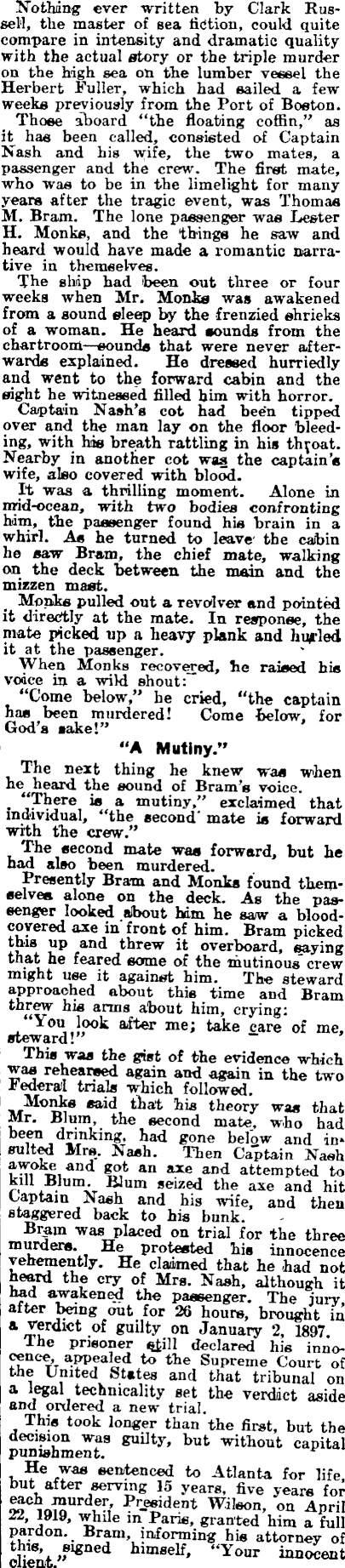 Nothing ever written by Clark Russell, the master of sea fiction, could quite compare in intensity and dramatic quality with the actual story or the triple murder on the high sea on the lumber vessel the Herbert Fuller, which had sailed a few weeks previously from the Port of Boston.

Those aboard "the floating coffin," as it has been called, consisted of Captain Nash and his wife, the two mates, a passenger and the crew. The first mate, who was to be in the limelight for many years after the tragic event, was Thomas M. Bram. The lone passenger was Lester H. Monks, and the things he saw and heard would have made a romantic narrative in themselves.

The ship had been out three or four weeks when Mr. Monks was awakened from a sound sleep by the frenzied shrieks of a woman. He heard sounds from the chartroom—sounds that were never afterwards explained. He dressed hurriedly and went to the forward cabin and the sight he witnessed filled him with horror.

Captain Nash's cot had been tipped over and the man lay on the floor bleeding, with his breath rattling in his throat. Nearby in another cot was the captain's wife, also covered with blood.

It was a thrilling moment. Alone in mid-ocean, with two bodies confronting him, the passenger found his brain in a whirl. As he turned to leave the cabin he saw Bram, the chief mate, walking on the deck between the main and the mizzen mast.

Monks pulled out a revolver and pointed it directly at the mate. In response, the mate picked up a heavy plank and hurled it at the passenger.

When Monks recovered, he raised his voice in a wild shout:

"Come below," he cried, "the captain has been murdered! Come below, for God's sake!"

"A Mutiny."

The next thing he knew was when he heard the sound of Bram's voice.

"There is a mutiny," exclaimed that individual, "the second mate is forward with the crew."

The second mate was forward, but he had also been murdered.

Presently Bram and Monks found themselves alone on the deck. As the passenger looked about him he saw a blood-covered axe in front of him. Bram picked this up and threw it overboard, saying that he feared some of the mutinous crew might use it against him. The steward approached about this time and Bram threw his arms about him, crying:

"You look after me; take care of me, steward!"

This was the gist of the evidence which was rehearsed again and again in the two Federal trials which followed.

Monks said that his theory was that Mr. Blum, the second mate, who had been drinking, had gone below and insulted Mrs. Nash. Then Captain Nash awoke and got an axe and attempted to kill Blum. Blum seized the axe and hit Captain Nash and his wife, and then staggered back to his bunk.

Bram was placed on trial for the three murders. He protested his innocence vehemently. He claimed that he had not heard the cry of Mrs. Nash, although it had awakened the passenger. The jury, after being out for 26 hours, brought in a verdict of guilty on January 2, 1897.

The prisoner still declared his innocence, appealed to the Supreme Court of the United States and that tribunal on a legal technicality set the verdict aside and ordered a new trial.

This took longer than the first, but the decision was guilty, but without capital punishment.

He was sentenced to Atlanta for life, but after serving 15 years, five years for each murder, President Wilson, on April 22, 1919, while in Paris, granted him a full pardon. Bram, informing his attorney of this, signed himself, "Your innocent client."